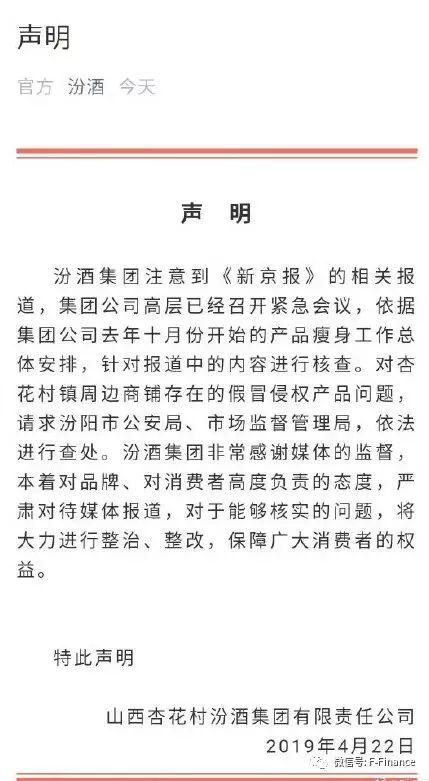 声明

官方 汾酒 今天

声 明

汾酒集团注意到《新京报》的相关报道，集团公司高层已经召开紧急会议，依据集团公司去年十月份开始的产品瘦身工作总体安排，针对报道中的内容进行核查。对杏花村镇周边商铺存在的假冒侵权产品问题，请求汾阳市公安局、市场监督管理局，依法进行查处。汾酒集团非常感谢媒体的监督，本着对品牌、对消费者高度负责的态度，严肃对待媒体报道，对于能够核实的问题，将大力进行整治、整改，保障广大消费者的权益。

特此声明

山西杏花村汾酒集团有限责任公司
2019年4月22日

微信号: F-Finance